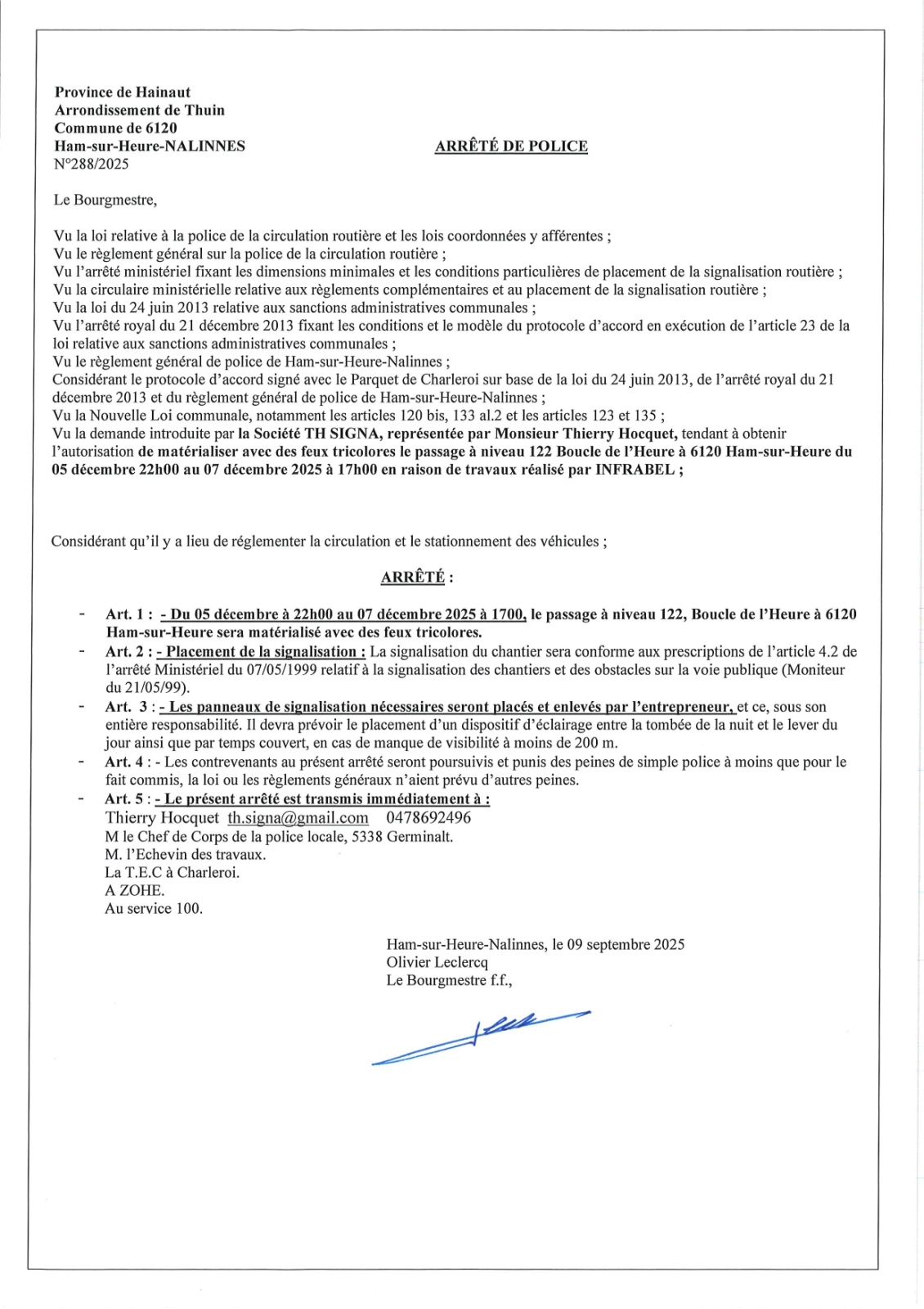 Province de Hainaut
Arrondissement de Thuin
Commune de 6120
Ham-sur-Heure-NALINNES
N°288/2025

ARRÊTÉ DE POLICE

Le Bourgmestre,

Vu la loi relative à la police de la circulation routière et les lois coordonnées y afférentes ;
Vu le règlement général sur la police de la circulation routière ;
Vu l'arrêté ministériel fixant les dimensions minimales et les conditions particulières de placement de la signalisation routière ;
Vu la circulaire ministérielle relative aux règlements complémentaires et au placement de la signalisation routière ;
Vu la loi du 24 juin 2013 relative aux sanctions administratives communales ;
Vu l'arrêté royal du 21 décembre 2013 fixant les conditions et le modèle du protocole d'accord en exécution de l'article 23 de la loi relative aux sanctions administratives communales ;
Vu le règlement général de police de Ham-sur-Heure-Nalinnes ;
Considérant le protocole d'accord signé avec le Parquet de Charleroi sur base de la loi du 24 juin 2013, de l'arrêté royal du 21 décembre 2013 et du règlement général de police de Ham-sur-Heure-Nalinnes ;
Vu la Nouvelle Loi communale, notamment les articles 120 bis, 133 al.2 et les articles 123 et 135 ;
Vu la demande introduite par la Société TH SIGNA, représentée par Monsieur Thierry Hocquet, tendant à obtenir l'autorisation de matérialiser avec des feux tricolores le passage à niveau 122 Boucle de l'Heure à 6120 Ham-sur-Heure du 05 décembre 22h00 au 07 décembre 2025 à 17h00 en raison de travaux réalisé par INFRABEL ;

Considérant qu'il y a lieu de réglementer la circulation et le stationnement des véhicules ;

ARRÊTÉ :

- Art. 1 : - Du 05 décembre à 22h00 au 07 décembre 2025 à 1700, le passage à niveau 122, Boucle de l'Heure à 6120 Ham-sur-Heure sera matérialisé avec des feux tricolores.
- Art. 2 : - Placement de la signalisation : La signalisation du chantier sera conforme aux prescriptions de l'article 4.2 de l'arrêté Ministériel du 07/05/1999 relatif à la signalisation des chantiers et des obstacles sur la voie publique (Moniteur du 21/05/99).
- Art. 3 : - Les panneaux de signalisation nécessaires seront placés et enlevés par l'entrepreneur, et ce, sous son entière responsabilité. Il devra prévoir le placement d'un dispositif d'éclairage entre la tombée de la nuit et le lever du jour ainsi que par temps couvert, en cas de manque de visibilité à moins de 200 m.
- Art. 4 : - Les contrevenants au présent arrêté seront poursuivis et punis des peines de simple police à moins que pour le fait commis, la loi ou les règlements généraux n'aient prévu d'autres peines.
- Art. 5 : - Le présent arrêté est transmis immédiatement à :
Thierry Hocquet th.signa@gmail.com 0478692496
M le Chef de Corps de la police locale, 5338 Germinalt.
M. l'Echevin des travaux.
La T.E.C à Charleroi.
A ZOHE.
Au service 100.

Ham-sur-Heure-Nalinnes, le 09 septembre 2025
Olivier Leclercq
Le Bourgmestre f.f.,